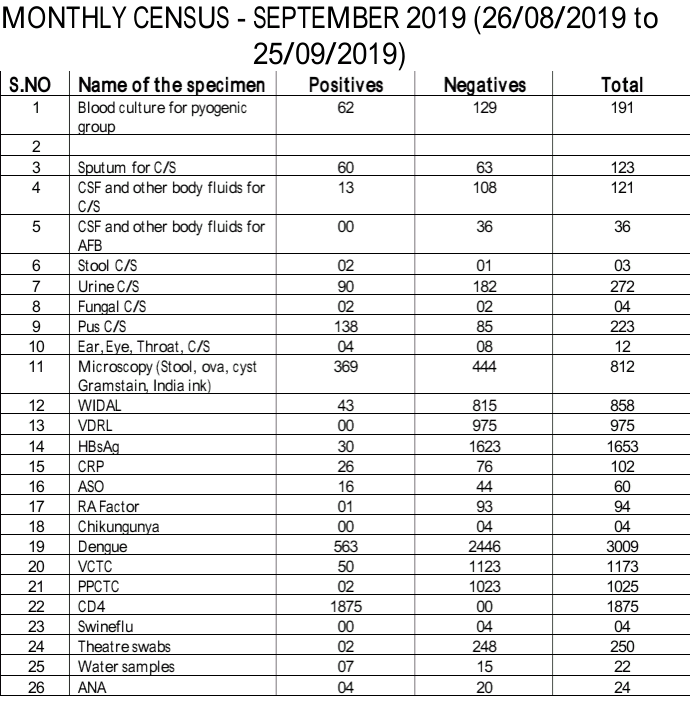 MONTHLY CENSUS - SEPTEMBER 2019 (26/08/2019 to 25/09/2019)

| S.NO | Name of the specimen | Positives | Negatives | Total |
|---|---|---|---|---|
| 1 | Blood culture for pyogenic group | 62 | 129 | 191 |
| 2 | | | | |
| 3 | Sputum for C/S | 60 | 63 | 123 |
| 4 | CSF and other body fluids for C/S | 13 | 108 | 121 |
| 5 | CSF and other body fluids for AFB | 00 | 36 | 36 |
| 6 | Stool C/S | 02 | 01 | 03 |
| 7 | Urine C/S | 90 | 182 | 272 |
| 8 | Fungal C/S | 02 | 02 | 04 |
| 9 | Pus C/S | 138 | 85 | 223 |
| 10 | Ear, Eye, Throat, C/S | 04 | 08 | 12 |
| 11 | Microscopy (Stool, ova, cyst Gramstain, India ink) | 369 | 444 | 812 |
| 12 | WIDAL | 43 | 815 | 858 |
| 13 | VDRL | 00 | 975 | 975 |
| 14 | HBsAg | 30 | 1623 | 1653 |
| 15 | CRP | 26 | 76 | 102 |
| 16 | ASO | 16 | 44 | 60 |
| 17 | RA Factor | 01 | 93 | 94 |
| 18 | Chikungunya | 00 | 04 | 04 |
| 19 | Dengue | 563 | 2446 | 3009 |
| 20 | VCTC | 50 | 1123 | 1173 |
| 21 | PPCTC | 02 | 1023 | 1025 |
| 22 | CD4 | 1875 | 00 | 1875 |
| 23 | Swineflu | 00 | 04 | 04 |
| 24 | Theatre swabs | 02 | 248 | 250 |
| 25 | Water samples | 07 | 15 | 22 |
| 26 | ANA | 04 | 20 | 24 |